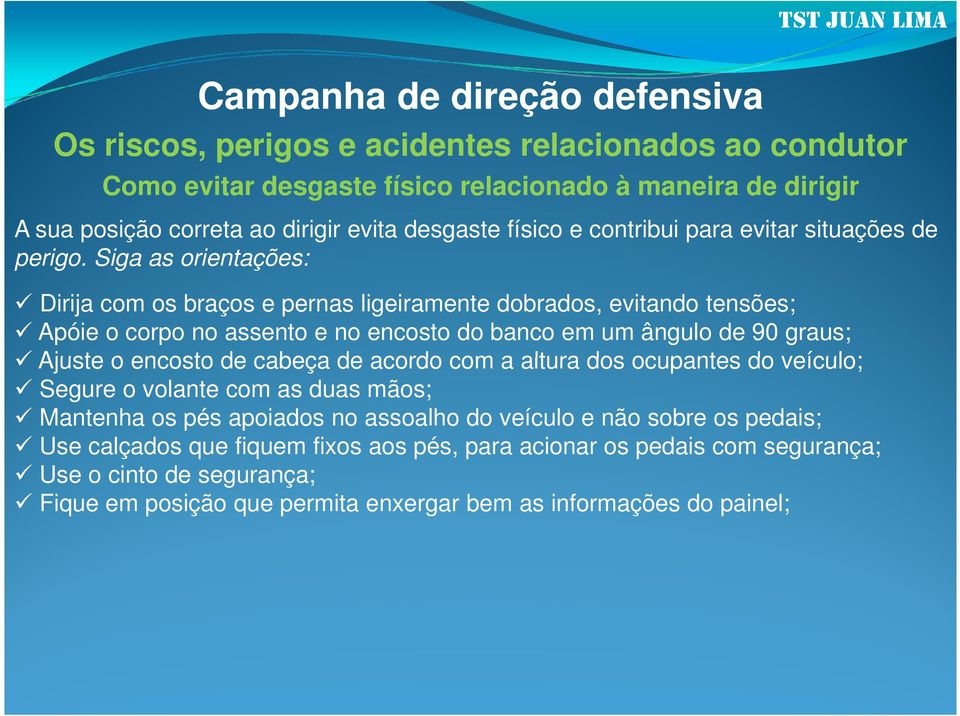 TST JUAN LIMA

Campanha de direção defensiva

Os riscos, perigos e acidentes relacionados ao condutor

Como evitar desgaste físico relacionado à maneira de dirigir

A sua posição correta ao dirigir evita desgaste físico e contribui para evitar situações de perigo. Siga as orientações:

✓ Dirija com os braços e pernas ligeiramente dobrados, evitando tensões;
✓ Apóie o corpo no assento e no encosto do banco em um ângulo de 90 graus;
✓ Ajuste o encosto de cabeça de acordo com a altura dos ocupantes do veículo;
✓ Segure o volante com as duas mãos;
✓ Mantenha os pés apoiados no assoalho do veículo e não sobre os pedais;
✓ Use calçados que fiquem fixos aos pés, para acionar os pedais com segurança;
✓ Use o cinto de segurança;
✓ Fique em posição que permita enxergar bem as informações do painel;